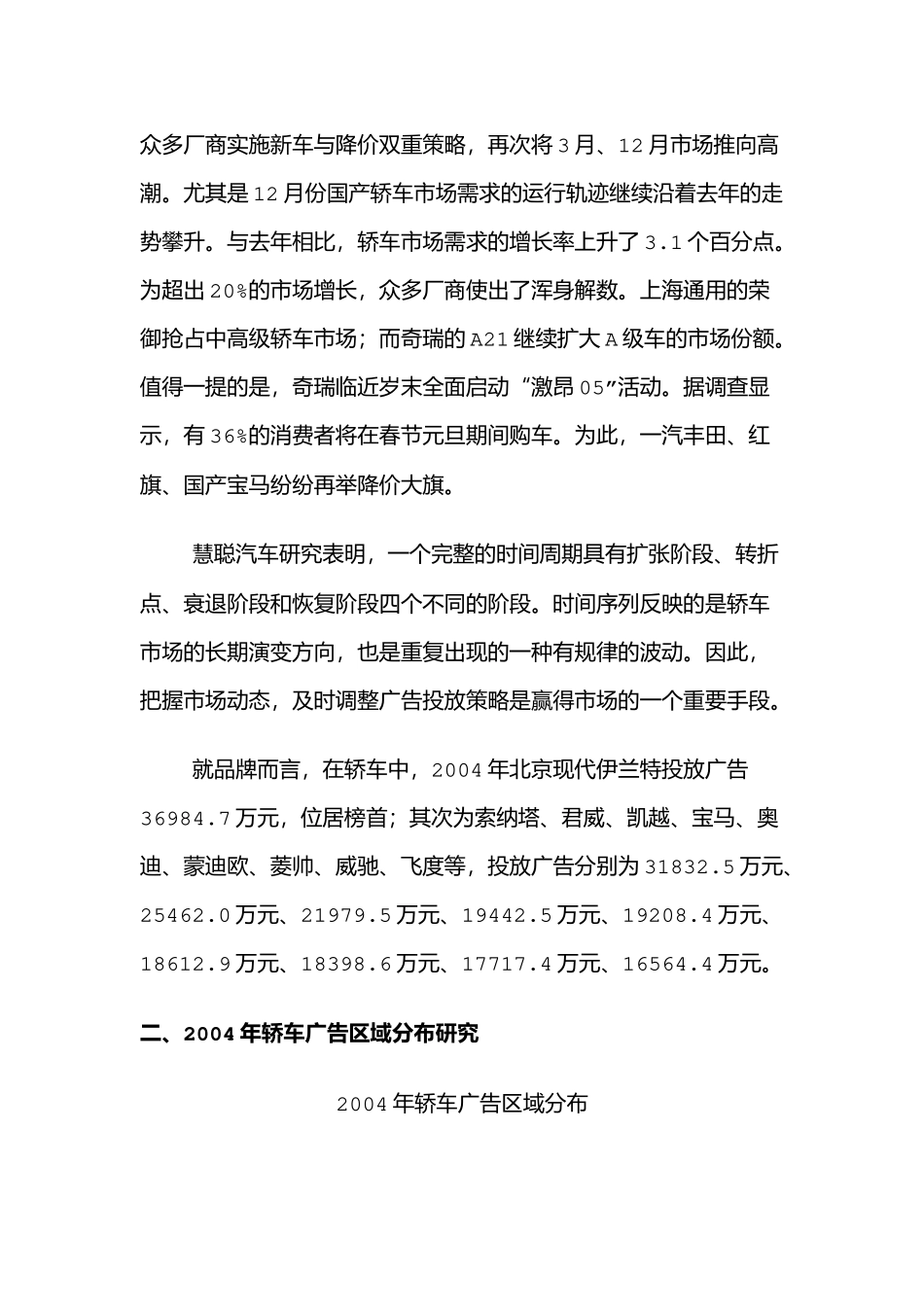 众多厂商实施新车与降价双重策略，再次将3月、12月市场推向高潮。尤其是12月份国产轿车市场需求的运行轨迹继续沿着去年的走势攀升。与去年相比，轿车市场需求的增长率上升了3.1个百分点。为超出20%的市场增长，众多厂商使出了浑身解数。上海通用的荣御抢占中高级轿车市场；而奇瑞的A21继续扩大A级车的市场份额。值得一提的是，奇瑞临近岁末全面启动“激昂05”活动。据调查显示，有36%的消费者将在春节元旦期间购车。为此，一汽丰田、红旗、国产宝马纷纷再举降价大旗。

慧聪汽车研究表明，一个完整的时间周期具有扩张阶段、转折点、衰退阶段和恢复阶段四个不同的阶段。时间序列反映的是轿车市场的长期演变方向，也是重复出现的一种有规律的波动。因此，把握市场动态，及时调整广告投放策略是赢得市场的一个重要手段。

就品牌而言，在轿车中，2004年北京现代伊兰特投放广告36984.7万元，位居榜首；其次为索纳塔、君威、凯越、宝马、奥迪、蒙迪欧、菱帅、威驰、飞度等，投放广告分别为31832.5万元、25462.0万元、21979.5万元、19442.5万元、19208.4万元、18612.9万元、18398.6万元、17717.4万元、16564.4万元。

二、2004年轿车广告区域分布研究

2004年轿车广告区域分布